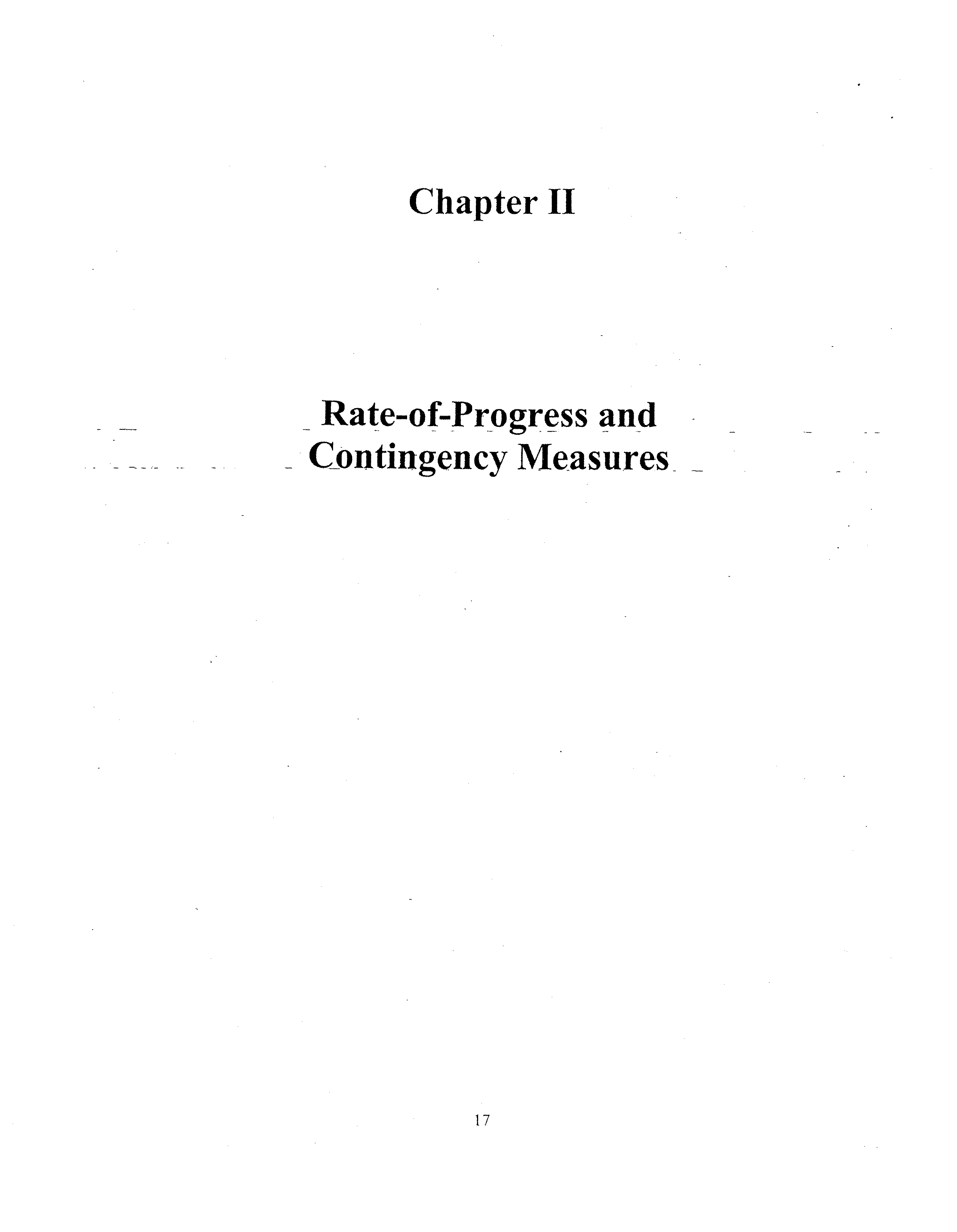 Chapter II

Rate-of-Progress and Contingency Measures

17